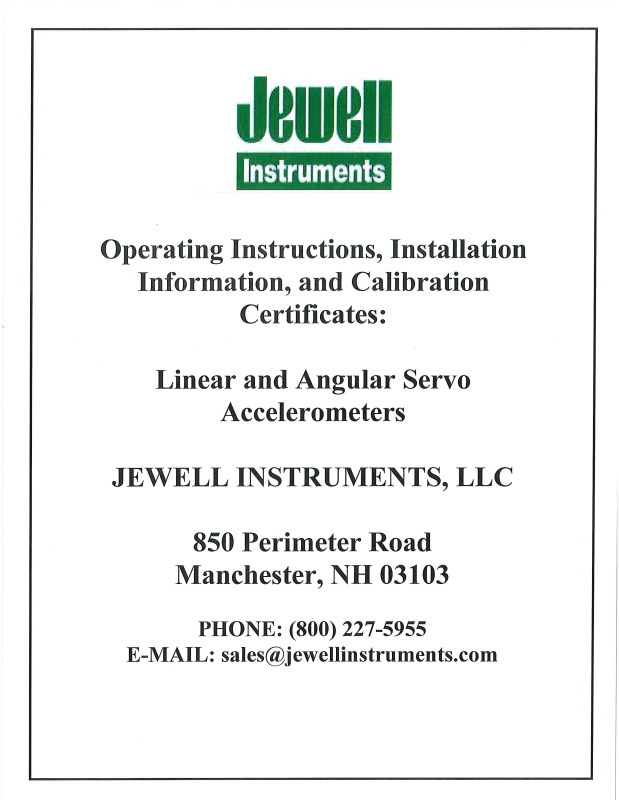 Jewell
Instruments

Operating Instructions, Installation Information, and Calibration Certificates:

Linear and Angular Servo Accelerometers

JEWELL INSTRUMENTS, LLC

850 Perimeter Road
Manchester, NH 03103

PHONE: (800) 227-5955
E-MAIL: sales@jewellinstruments.com